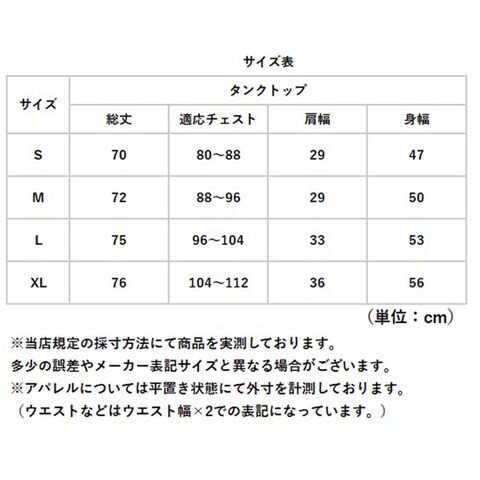 サイズ表

| サイズ | タンクトップ | | | |
|---|---|---|---|---|
| | 総丈 | 適応チェスト | 肩幅 | 身幅 |
| S | 70 | 80～88 | 29 | 47 |
| M | 72 | 88～96 | 29 | 50 |
| L | 75 | 96～104 | 33 | 53 |
| XL | 76 | 104～112 | 36 | 56 |

（単位：cm）

※当店規定の採寸方法にて商品を実測しております。
多少の誤差やメーカー表記サイズと異なる場合がございます。
※アパレルについては平置き状態にて外寸を計測しております。
（ウエストなどはウエスト幅×2での表記になっています。）